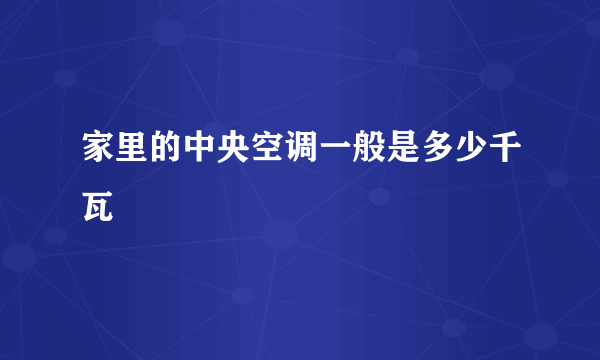 家里的中央空调一般是多少千瓦